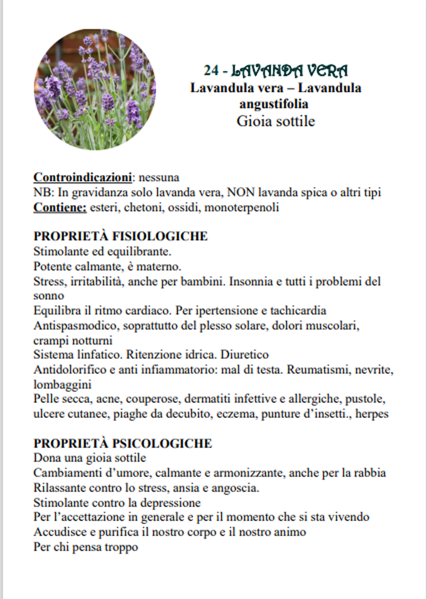 24 - LAVANDA VERA
Lavandula vera – Lavandula angustifolia
Gioia sottile

Controindicazioni: nessuna
NB: In gravidanza solo lavanda vera, NON lavanda spica o altri tipi
Contiene: esteri, chetoni, ossidi, monoterpenoli

PROPRIETÀ FISIOLOGICHE
Stimolante ed equilibrante.
Potente calmante, è materno.
Stress, irritabilità, anche per bambini. Insonnia e tutti i problemi del sonno
Equilibra il ritmo cardiaco. Per ipertensione e tachicardia
Antispasmodico, soprattutto del plesso solare, dolori muscolari, crampi notturni
Sistema linfatico. Ritenzione idrica. Diuretico
Antidolorifico e anti infiammatorio: mal di testa. Reumatismi, nevrite, lombaggini
Pelle secca, acne, couperose, dermatiti infettive e allergiche, pustole, ulcere cutanee, piaghe da decubito, eczema, punture d'insetti., herpes

PROPRIETÀ PSICOLOGICHE
Dona una gioia sottile
Cambiamenti d'umore, calmante e armonizzante, anche per la rabbia
Rilassante contro lo stress, ansia e angoscia.
Stimolante contro la depressione
Per l'accettazione in generale e per il momento che si sta vivendo
Accudisce e purifica il nostro corpo e il nostro animo
Per chi pensa troppo